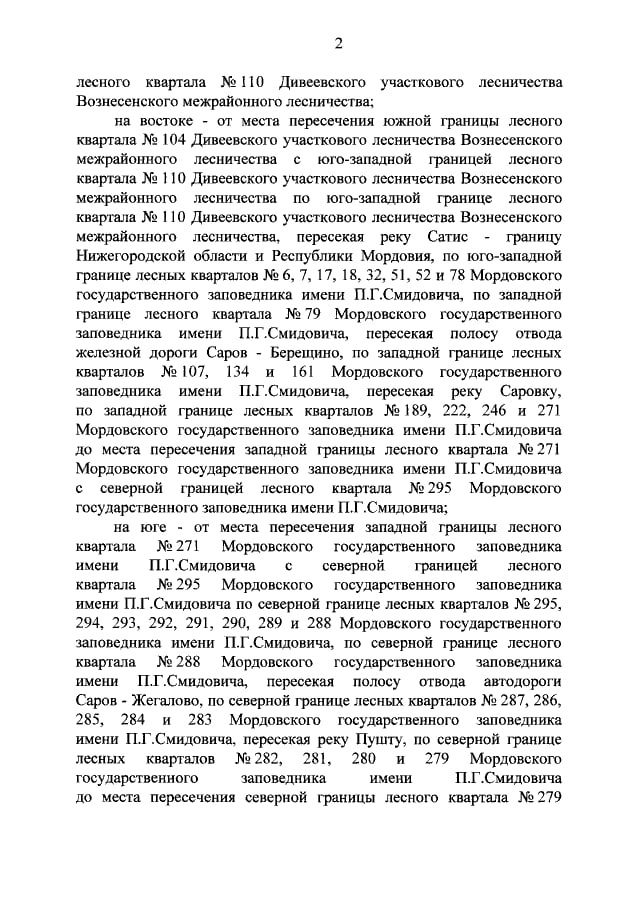 2

лесного квартала № 110 Дивеевского участкового лесничества Вознесенского межрайонного лесничества;

на востоке - от места пересечения южной границы лесного квартала № 104 Дивеевского участкового лесничества Вознесенского межрайонного лесничества с юго-западной границей лесного квартала № 110 Дивеевского участкового лесничества Вознесенского межрайонного лесничества по юго-западной границе лесного квартала № 110 Дивеевского участкового лесничества Вознесенского межрайонного лесничества, пересекая реку Сатис - границу Нижегородской области и Республики Мордовия, по юго-западной границе лесных кварталов № 6, 7, 17, 18, 32, 51, 52 и 78 Мордовского государственного заповедника имени П.Г.Смидовича, по западной границе лесного квартала № 79 Мордовского государственного заповедника имени П.Г.Смидовича, пересекая полосу отвода железной дороги Саров - Берещино, по западной границе лесных кварталов № 107, 134 и 161 Мордовского государственного заповедника имени П.Г.Смидовича, пересекая реку Саровку, по западной границе лесных кварталов № 189, 222, 246 и 271 Мордовского государственного заповедника имени П.Г.Смидовича до места пересечения западной границы лесного квартала № 271 Мордовского государственного заповедника имени П.Г.Смидовича с северной границей лесного квартала № 295 Мордовского государственного заповедника имени П.Г.Смидовича;

на юге - от места пересечения западной границы лесного квартала № 271 Мордовского государственного заповедника имени П.Г.Смидовича с северной границей лесного квартала № 295 Мордовского государственного заповедника имени П.Г.Смидовича по северной границе лесных кварталов № 295, 294, 293, 292, 291, 290, 289 и 288 Мордовского государственного заповедника имени П.Г.Смидовича, по северной границе лесного квартала № 288 Мордовского государственного заповедника имени П.Г.Смидовича, пересекая полосу отвода автодороги Саров - Жегалово, по северной границе лесных кварталов № 287, 286, 285, 284 и 283 Мордовского государственного заповедника имени П.Г.Смидовича, пересекая реку Пушту, по северной границе лесных кварталов № 282, 281, 280 и 279 Мордовского государственного заповедника имени П.Г.Смидовича до места пересечения северной границы лесного квартала № 279